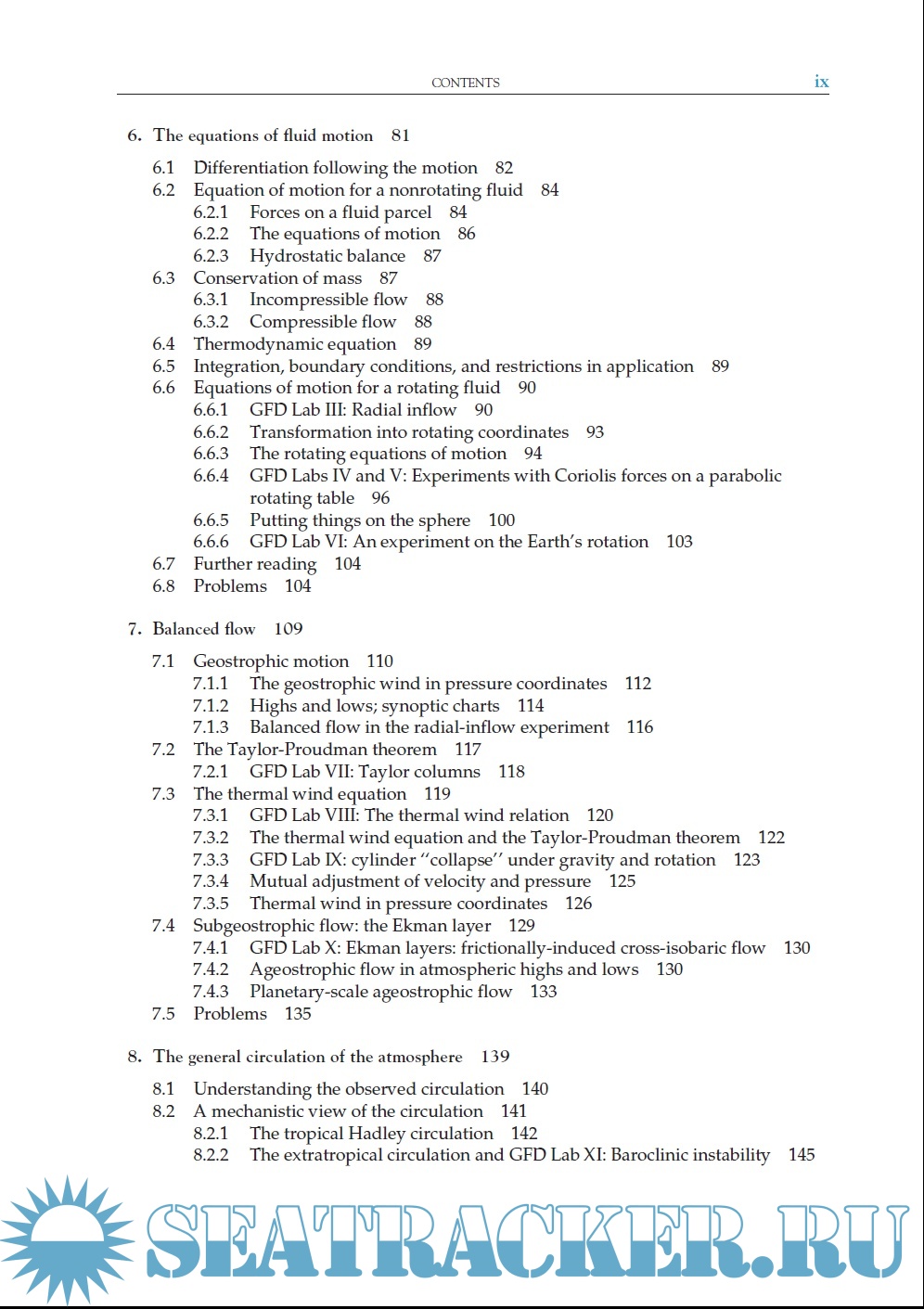 CONTENTS ix

6. The equations of fluid motion 81

6.1 Differentiation following the motion 82
6.2 Equation of motion for a nonrotating fluid 84
6.2.1 Forces on a fluid parcel 84
6.2.2 The equations of motion 86
6.2.3 Hydrostatic balance 87
6.3 Conservation of mass 87
6.3.1 Incompressible flow 88
6.3.2 Compressible flow 88
6.4 Thermodynamic equation 89
6.5 Integration, boundary conditions, and restrictions in application 89
6.6 Equations of motion for a rotating fluid 90
6.6.1 GFD Lab III: Radial inflow 90
6.6.2 Transformation into rotating coordinates 93
6.6.3 The rotating equations of motion 94
6.6.4 GFD Labs IV and V: Experiments with Coriolis forces on a parabolic rotating table 96
6.6.5 Putting things on the sphere 100
6.6.6 GFD Lab VI: An experiment on the Earth's rotation 103
6.7 Further reading 104
6.8 Problems 104

7. Balanced flow 109

7.1 Geostrophic motion 110
7.1.1 The geostrophic wind in pressure coordinates 112
7.1.2 Highs and lows; synoptic charts 114
7.1.3 Balanced flow in the radial-inflow experiment 116
7.2 The Taylor-Proudman theorem 117
7.2.1 GFD Lab VII: Taylor columns 118
7.3 The thermal wind equation 119
7.3.1 GFD Lab VIII: The thermal wind relation 120
7.3.2 The thermal wind equation and the Taylor-Proudman theorem 122
7.3.3 GFD Lab IX: cylinder "collapse" under gravity and rotation 123
7.3.4 Mutual adjustment of velocity and pressure 125
7.3.5 Thermal wind in pressure coordinates 126
7.4 Subgeostrophic flow: the Ekman layer 129
7.4.1 GFD Lab X: Ekman layers: frictionally-induced cross-isobaric flow 130
7.4.2 Ageostrophic flow in atmospheric highs and lows 130
7.4.3 Planetary-scale ageostrophic flow 133
7.5 Problems 135

8. The general circulation of the atmosphere 139

8.1 Understanding the observed circulation 140
8.2 A mechanistic view of the circulation 141
8.2.1 The tropical Hadley circulation 142
8.2.2 The extratropical circulation and GFD Lab XI: Baroclinic instability 145

SEATRACKER.RU